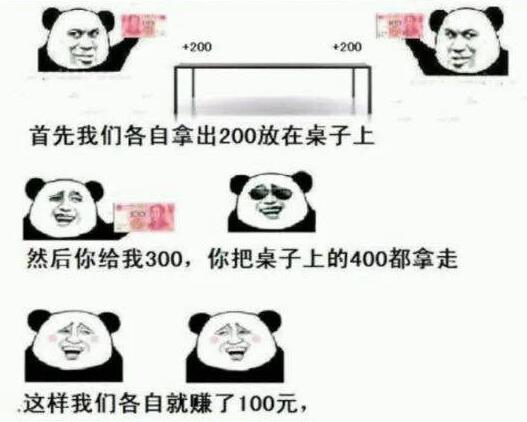 +200

+200

首先我们各自拿出200放在桌子上

然后你给我300，你把桌子上的400都拿走

这样我们各自就赚了100元，